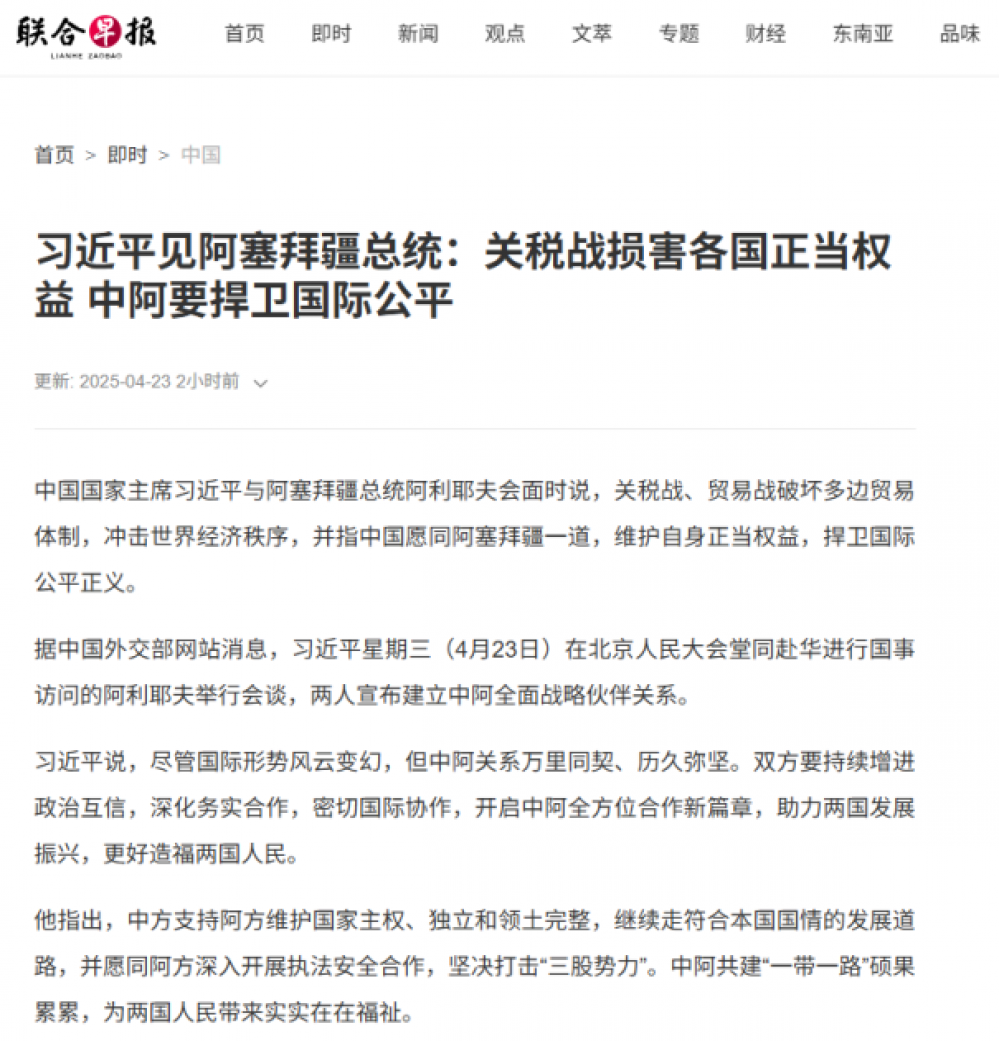 联合早报
LIANHE ZAOBAO

首页 即时 新闻 观点 文萃 专题 财经 东南亚 品味

首页 > 即时 > 中国

习近平见阿塞拜疆总统：关税战损害各国正当权益 中阿要捍卫国际公平

更新: 2025-04-23 2小时前

中国国家主席习近平与阿塞拜疆总统阿利耶夫会面时说，关税战、贸易战破坏多边贸易体制，冲击世界经济秩序，并指中国愿同阿塞拜疆一道，维护自身正当权益，捍卫国际公平正义。

据中国外交部网站消息，习近平星期三（4月23日）在北京人民大会堂同赴华进行国事访问的阿利耶夫举行会谈，两人宣布建立中阿全面战略伙伴关系。

习近平说，尽管国际形势风云变幻，但中阿关系万里同契、历久弥坚。双方要持续增进政治互信，深化务实合作，密切国际协作，开启中阿全方位合作新篇章，助力两国发展振兴，更好造福两国人民。

他指出，中方支持阿方维护国家主权、独立和领土完整，继续走符合本国国情的发展道路，并愿同阿方深入开展执法安全合作，坚决打击“三股势力”。中阿共建“一带一路”硕果累累，为两国人民带来实实在在福祉。